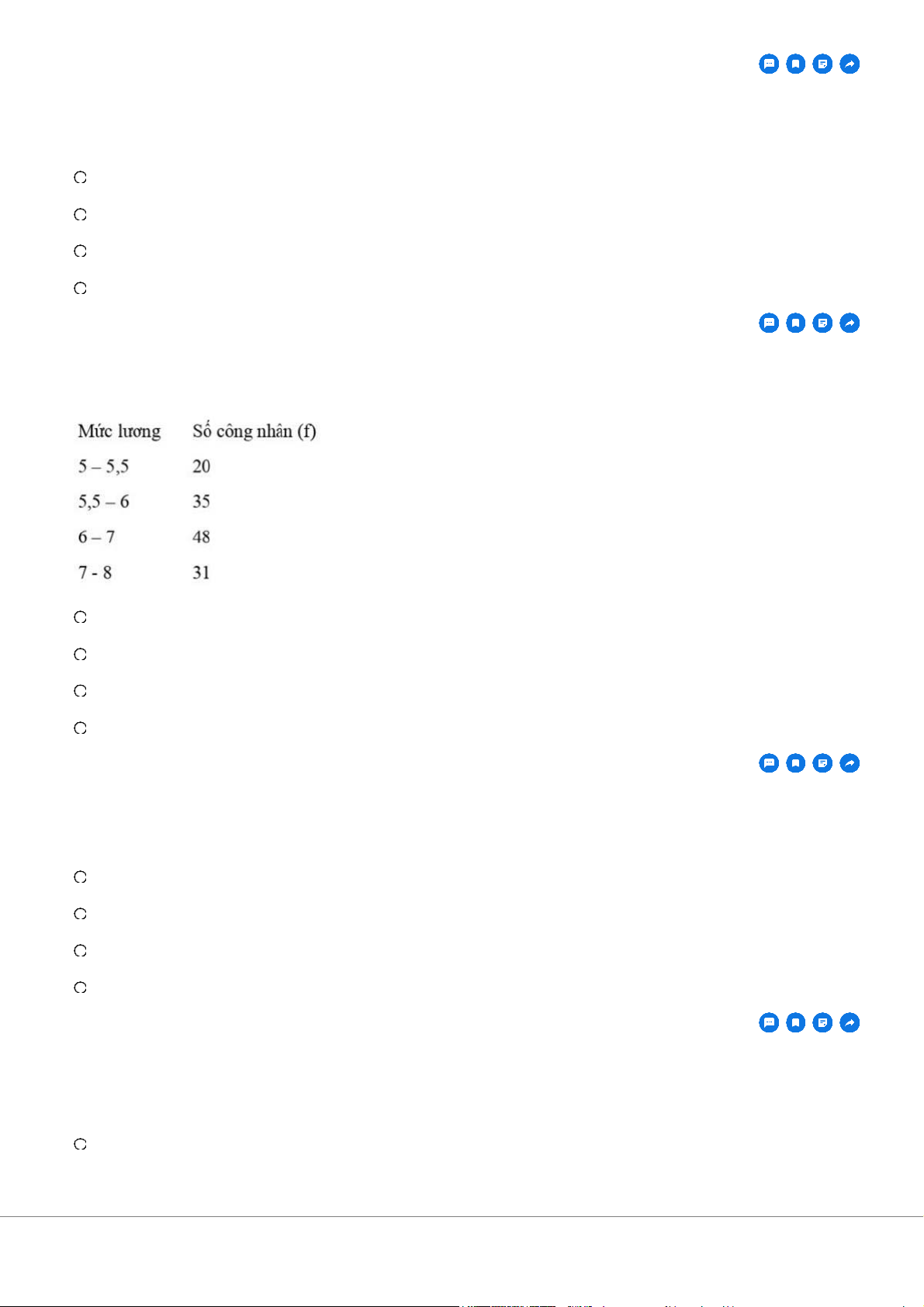 | Mức lương | Số công nhân (f) |
|---|---|
| 5 – 5,5 | 20 |
| 5,5 – 6 | 35 |
| 6 – 7 | 48 |
| 7 - 8 | 31 |